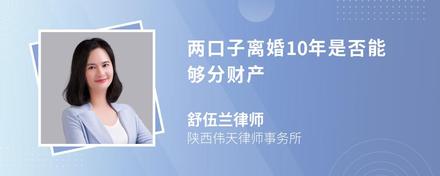 两口子离婚10年是否能够分财产

舒伍兰律师
陕西伟天律师事务所